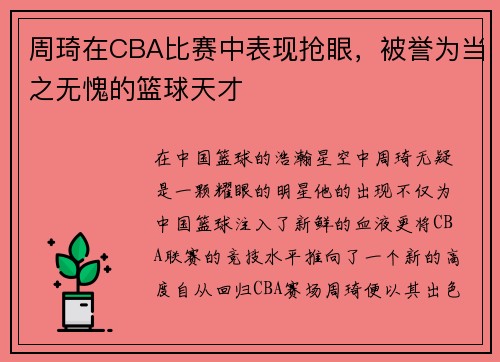 周琦在CBA比赛中表现抢眼，被誉为当之无愧的篮球天才

在中国篮球的浩瀚星空中周琦无疑是一颗耀眼的明星他的出现不仅为中国篮球注入了新鲜的血液更将CBA联赛的竞技水平推向了一个新的高度自从回归CBA赛场周琦便以其出色